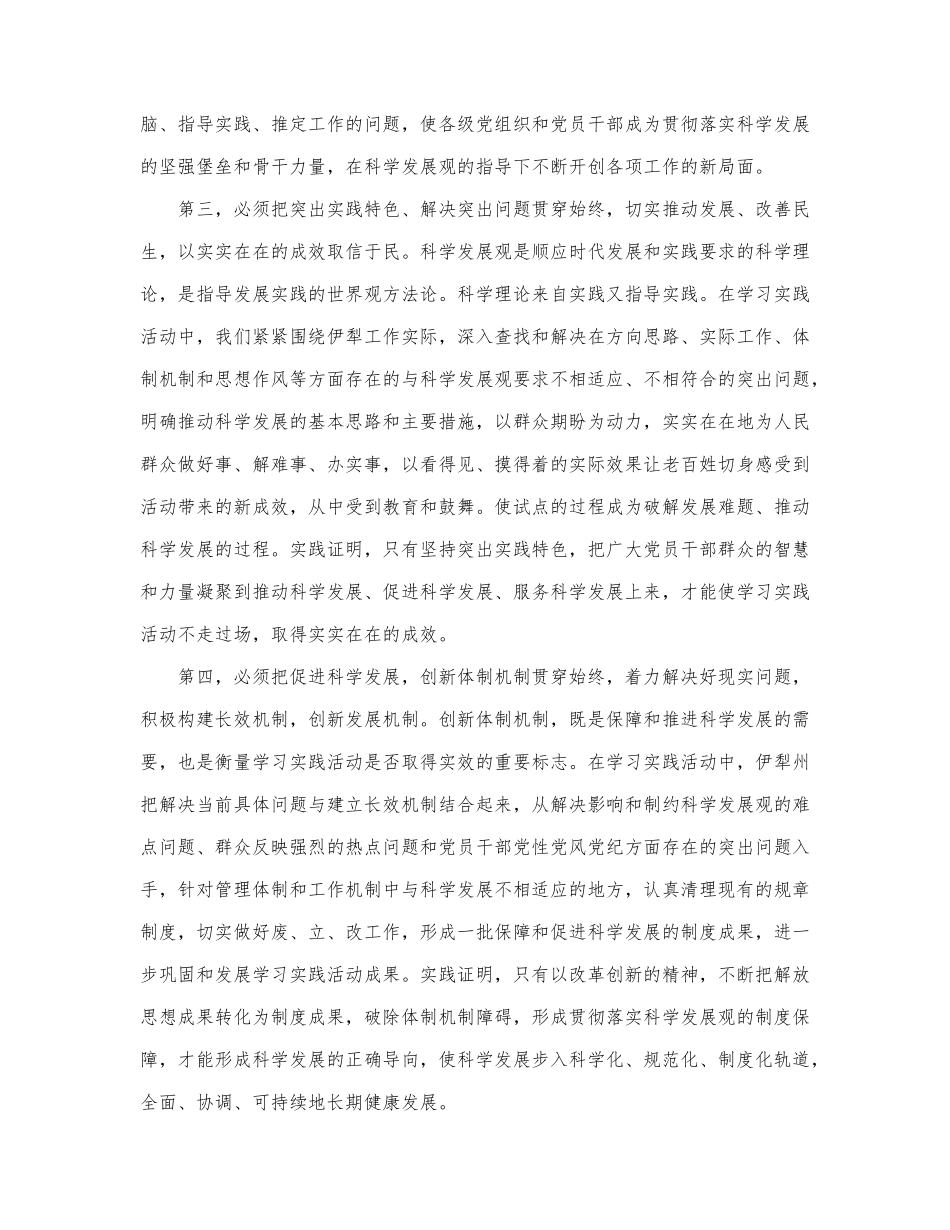 脑、指导实践、推定工作的问题，使各级党组织和党员干部成为贯彻落实科学发展的坚强堡垒和骨干力量，在科学发展观的指导下不断开创各项工作的新局面。

第三，必须把突出实践特色、解决突出问题贯穿始终，切实推动发展、改善民生，以实实在在的成效取信于民。科学发展观是顺应时代发展和实践要求的科学理论，是指导发展实践的世界观方法论。科学理论来自实践又指导实践。在学习实践活动中，我们紧紧围绕伊犁工作实际，深入查找和解决在方向思路、实际工作、体制机制和思想作风等方面存在的与科学发展观要求不相适应、不相符合的突出问题，明确推动科学发展的基本思路和主要措施，以群众期盼为动力，实实在在地为人民群众做好事、解难事、办实事，以看得见、摸得着的实际效果让老百姓切身感受到活动带来的新成效，从中受到教育和鼓舞。使试点的过程成为破解发展难题、推动科学发展的过程。实践证明，只有坚持突出实践特色，把广大党员干部群众的智慧和力量凝聚到推动科学发展、促进科学发展、服务科学发展上来，才能使学习实践活动不走过场，取得实实在在的成效。

第四，必须把促进科学发展，创新体制机制贯穿始终，着力解决好现实问题，积极构建长效机制，创新发展机制。创新体制机制，既是保障和推进科学发展的需要，也是衡量学习实践活动是否取得实效的重要标志。在学习实践活动中，伊犁州把解决当前具体问题与建立长效机制结合起来，从解决影响和制约科学发展观的难点问题、群众反映强烈的热点问题和党员干部党性党风党纪方面存在的突出问题入手，针对管理体制和工作机制中与科学发展不相适应的地方，认真清理现有的规章制度，切实做好废、立、改工作，形成一批保障和促进科学发展的制度成果，进一步巩固和发展学习实践活动成果。实践证明，只有以改革创新的精神，不断把解放思想成果转化为制度成果，破除体制机制障碍，形成贯彻落实科学发展观的制度保障，才能形成科学发展的正确导向，使科学发展步入科学化、规范化、制度化轨道，全面、协调、可持续地长期健康发展。